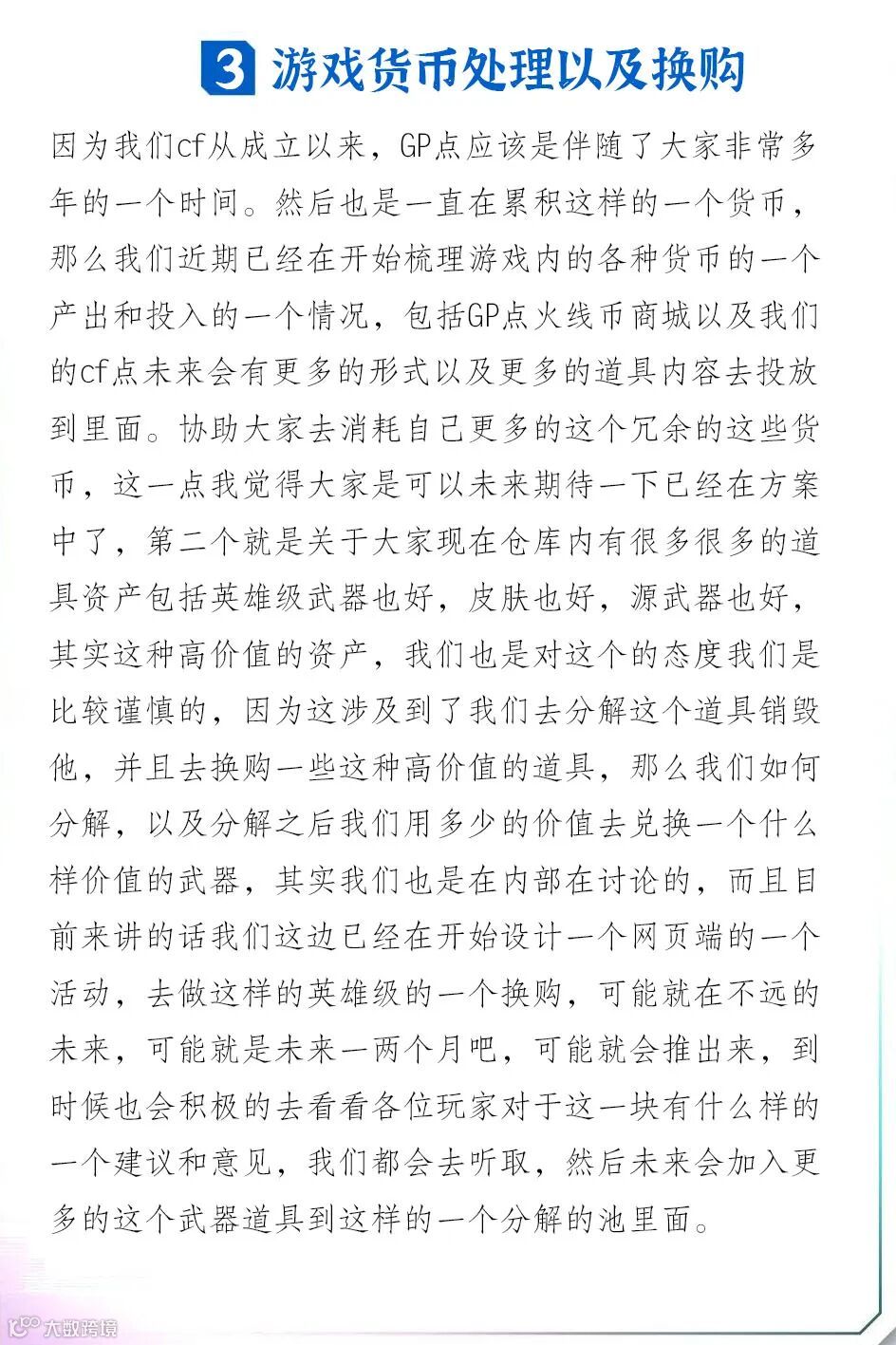 3 游戏货币处理以及换购

因为我们cf从成立以来，GP点应该是伴随了大家非常多年的一个时间。然后也是一直在累积这样的一个货币，那么我们近期已经在开始梳理游戏内的各种货币的一个产出和投入的一个情况，包括GP点火线币商城以及我们的cf点未来会有更多的形式以及更多的道具内容去投放到里面。协助大家去消耗自己更多的这个冗余的这些货币，这一点我觉得大家是可以未来期待一下已经在方案中了，第二个就是关于大家现在仓库内有很多很多的道具资产包括英雄级武器也好，皮肤也好，源武器也好，其实这种高价值的资产，我们也是对这个的态度我们是比较谨慎的，因为这涉及到了我们去分解这个道具销毁他，并且去换购一些这种高价值的道具，那么我们如何分解，以及分解之后我们用多少的价值去兑换一个什么样价值的武器，其实我们也是在内部在讨论的，而且目前来讲的话我们这边已经在开始设计一个网页端的一个活动，去做这样的英雄级的一个换购，可能就在不远的未来，可能就是未来一两个月吧，可能就会推出来，到时候也会积极的去看看各位玩家对于这一块有什么样的一个建议和意见，我们都会去听取，然后未来会加入更多的这个武器道具到这样的一个分解的池里面。

大数跨境